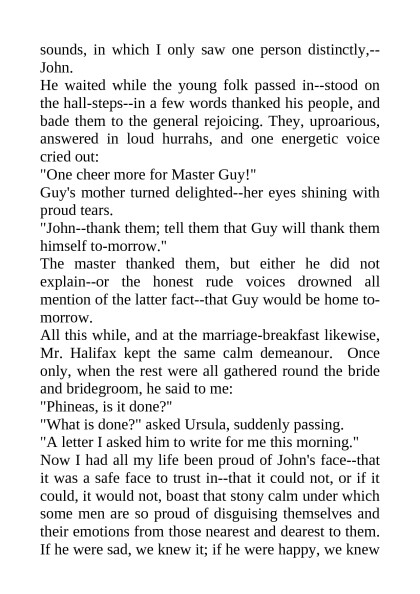 sounds, in which I only saw one person distinctly,--John.

He waited while the young folk passed in--stood on the hall-steps--in a few words thanked his people, and bade them to the general rejoicing. They, uproarious, answered in loud hurrahs, and one energetic voice cried out:

"One cheer more for Master Guy!"

Guy's mother turned delighted--her eyes shining with proud tears.

"John--thank them; tell them that Guy will thank them himself to-morrow."

The master thanked them, but either he did not explain--or the honest rude voices drowned all mention of the latter fact--that Guy would be home to-morrow.

All this while, and at the marriage-breakfast likewise, Mr. Halifax kept the same calm demeanour. Once only, when the rest were all gathered round the bride and bridegroom, he said to me:

"Phineas, is it done?"

"What is done?" asked Ursula, suddenly passing.

"A letter I asked him to write for me this morning."

Now I had all my life been proud of John's face--that it was a safe face to trust in--that it could not, or if it could, it would not, boast that stony calm under which some men are so proud of disguising themselves and their emotions from those nearest and dearest to them. If he were sad, we knew it; if he were happy, we knew